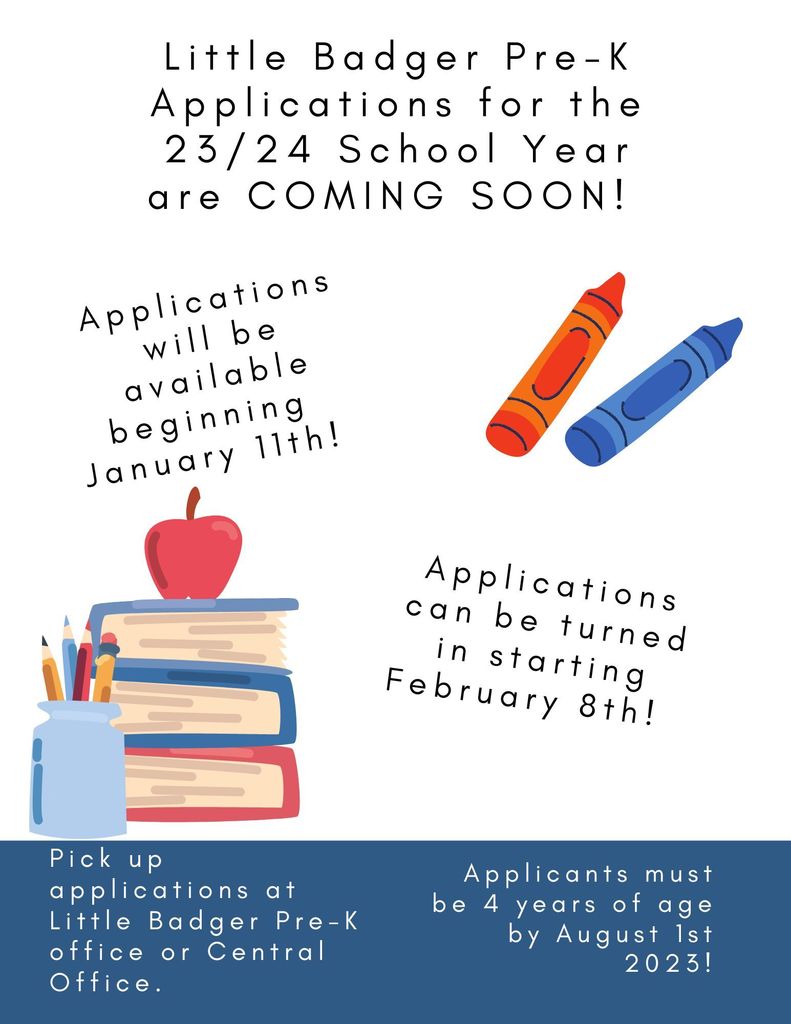 Little Badger Pre-K Applications for the 23/24 School Year are COMING SOON!

Applications will be available beginning January 11th!

Applications can be turned in starting February 8th!

Pick up applications at Little Badger Pre-K office or Central Office.

Applicants must be 4 years of age by August 1st 2023!